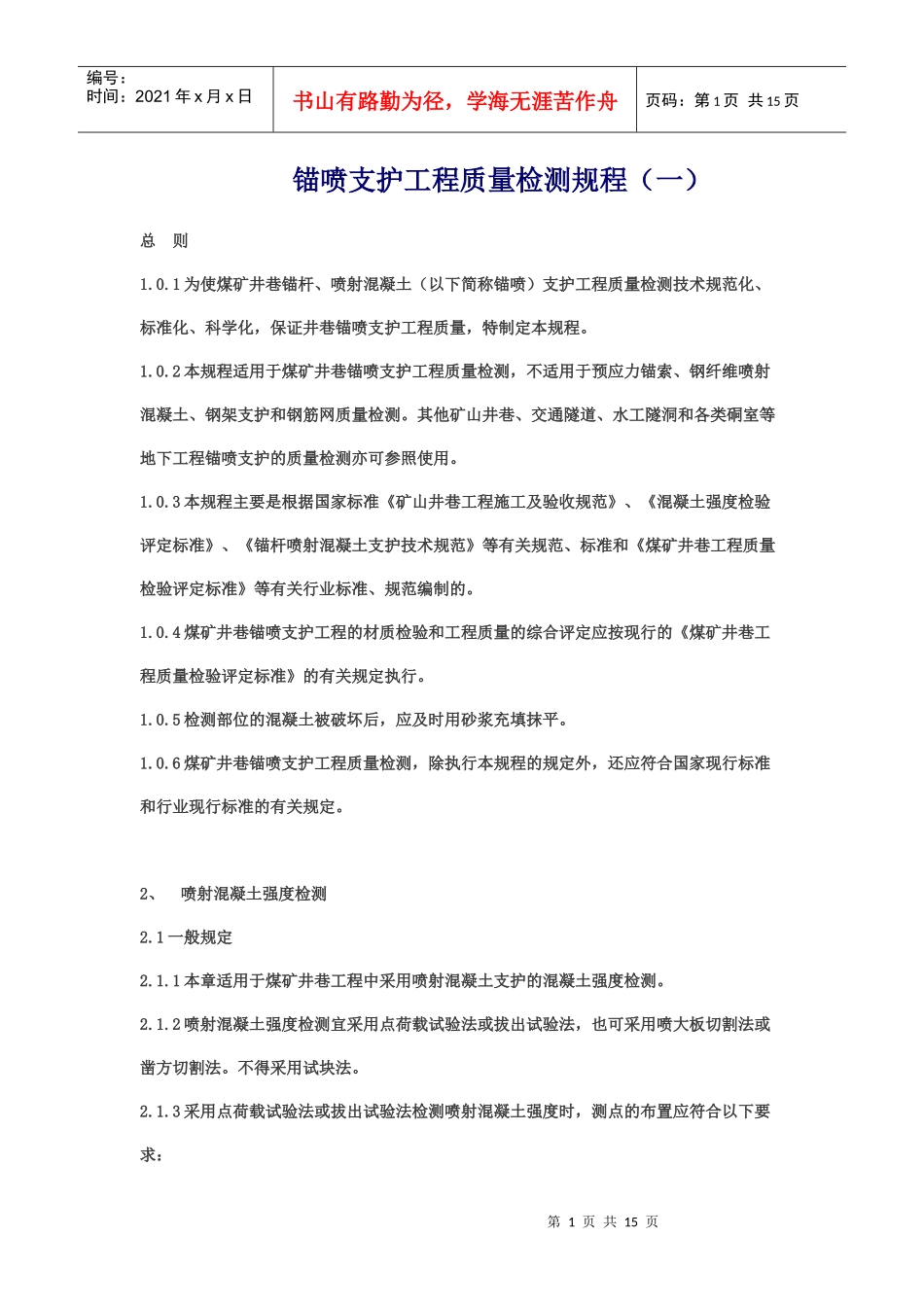 编号：
时间：2021年x月x日

书山有路勤为径，学海无涯苦作舟

页码：第1页 共15页

锚喷支护工程质量检测规程（一）

总 则

1.0.1为使煤矿井巷锚杆、喷射混凝土（以下简称锚喷）支护工程质量检测技术规范化、标准化、科学化，保证井巷锚喷支护工程质量，特制定本规程。

1.0.2本规程适用于煤矿井巷锚喷支护工程质量检测，不适用于预应力锚索、钢纤维喷射混凝土、钢架支护和钢筋网质量检测。其他矿山井巷、交通隧道、水工隧洞和各类硐室等地下工程锚喷支护的质量检测亦可参照使用。

1.0.3本规程主要是根据国家标准《矿山井巷工程施工及验收规范》、《混凝土强度检验评定标准》、《锚杆喷射混凝土支护技术规范》等有关规范、标准和《煤矿井巷工程质量检验评定标准》等有关行业标准、规范编制的。

1.0.4煤矿井巷锚喷支护工程的材质检验和工程质量的综合评定应按现行的《煤矿井巷工程质量检验评定标准》的有关规定执行。

1.0.5检测部位的混凝土被破坏后，应及时用砂浆充填抹平。

1.0.6煤矿井巷锚喷支护工程质量检测，除执行本规程的规定外，还应符合国家现行标准和行业现行标准的有关规定。

2、 喷射混凝土强度检测

2.1一般规定

2.1.1本章适用于煤矿井巷工程中采用喷射混凝土支护的混凝土强度检测。

2.1.2喷射混凝土强度检测宜采用点荷载试验法或拔出试验法，也可采用喷大板切割法或凿方切割法。不得采用试块法。

2.1.3采用点荷载试验法或拔出试验法检测喷射混凝土强度时，测点的布置应符合以下要求：

第 1 页 共 15 页